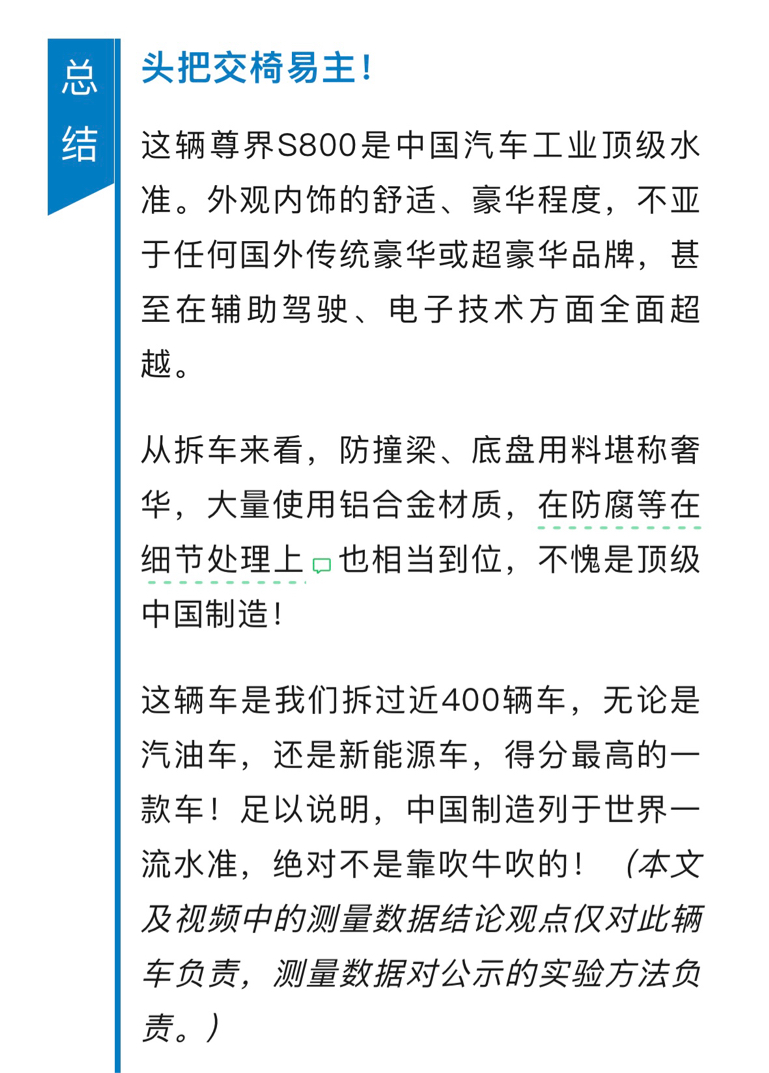 总结

头把交椅易主！

这辆尊界S800是中国汽车工业顶级水准。外观内饰的舒适、豪华程度，不亚于任何国外传统豪华或超豪华品牌，甚至在辅助驾驶、电子技术方面全面超越。

从拆车来看，防撞梁、底盘用料堪称奢华，大量使用铝合金材质，在防腐等在细节处理上也相当到位，不愧是顶级中国制造！

这辆车是我们拆过近400辆车，无论是汽油车，还是新能源车，得分最高的一款车！足以说明，中国制造列于世界一流水准，绝对不是靠吹牛吹的！（本文及视频中的测量数据结论观点仅对此辆车负责，测量数据对公示的实验方法负责。）